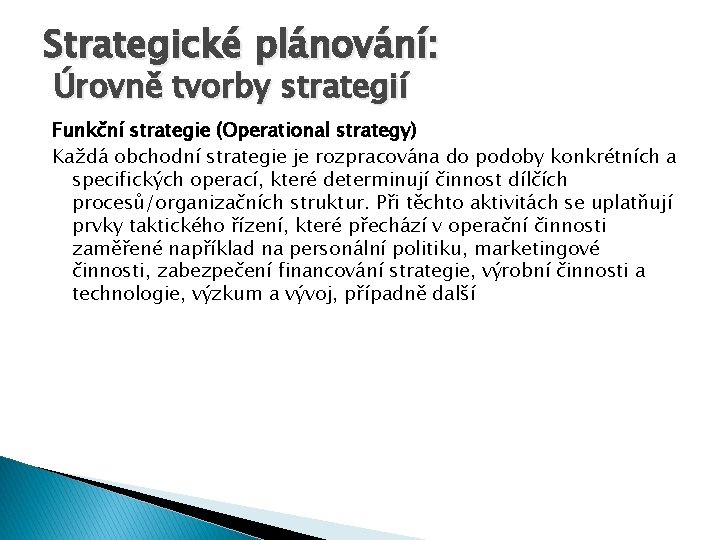 Strategické plánování:
Úrovně tvorby strategií

Funkční strategie (Operational strategy)

Každá obchodní strategie je rozpracována do podoby konkrétních a specifických operací, které determinují činnost dílčích procesů/organizačních struktur. Při těchto aktivitách se uplatňují prvky taktického řízení, které přechází v operační činnosti zaměřené například na personální politiku, marketingové činnosti, zabezpečení financování strategie, výrobní činnosti a technologie, výzkum a vývoj, případně další